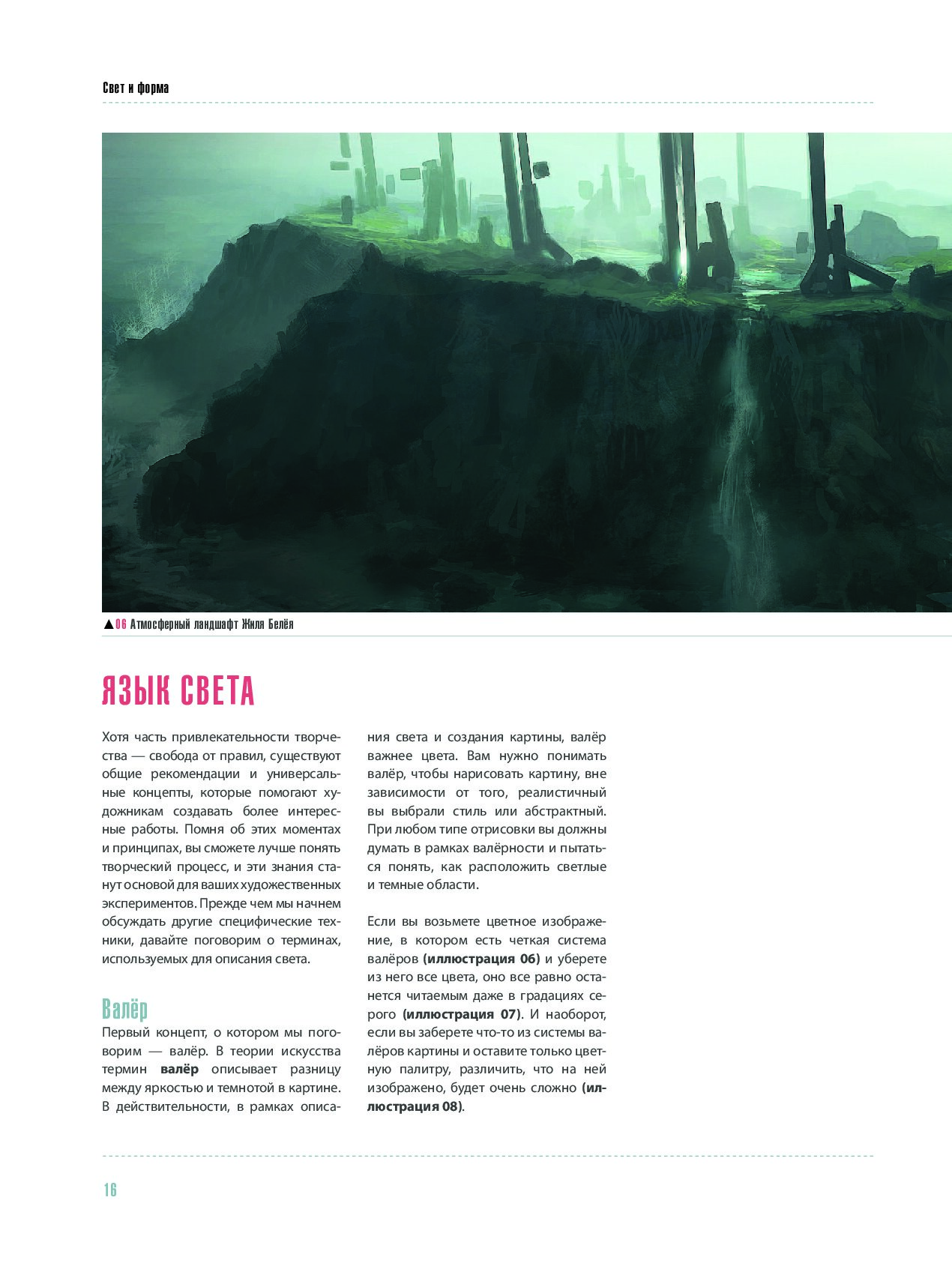 Свет и форма

▲06 Атмосферный ландшафт Жиля Белёя

ЯЗЫК СВЕТА

Хотя часть привлекательности творчества — свобода от правил, существуют общие рекомендации и универсальные концепты, которые помогают художникам создавать более интересные работы. Помня об этих моментах и принципах, вы сможете лучше понять творческий процесс, и эти знания станут основой для ваших художественных экспериментов. Прежде чем мы начнем обсуждать другие специфические техники, давайте поговорим о терминах, используемых для описания света.

Валёр

Первый концепт, о котором мы поговорим — валёр. В теории искусства термин валёр описывает разницу между яркостью и темнотой в картине. В действительности, в рамках описания света и создания картины, валёр важнее цвета. Вам нужно понимать валёр, чтобы нарисовать картину, вне зависимости от того, реалистичный вы выбрали стиль или абстрактный. При любом типе отрисовки вы должны думать в рамках валёрности и пытаться понять, как расположить светлые и темные области.

Если вы возьмете цветное изображение, в котором есть четкая система валёров (иллюстрация 06) и уберете из него все цвета, оно все равно останется читаемым даже в градациях серого (иллюстрация 07). И наоборот, если вы заберете что-то из системы валёров картины и оставите только цветную палитру, различить, что на ней изображено, будет очень сложно (иллюстрация 08).

16